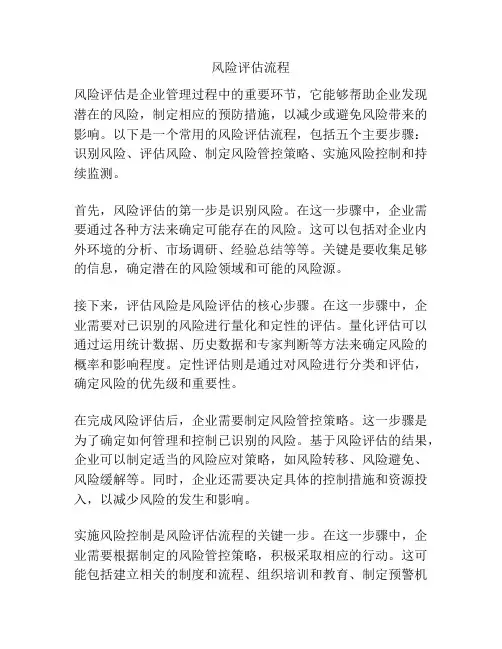 风险评估流程

风险评估是企业管理过程中的重要环节，它能够帮助企业发现潜在的风险，制定相应的预防措施，以减少或避免风险带来的影响。以下是一个常用的风险评估流程，包括五个主要步骤：识别风险、评估风险、制定风险管控策略、实施风险控制和持续监测。

首先，风险评估的第一步是识别风险。在这一步骤中，企业需要通过各种方法来确定可能存在的风险。这可以包括对企业内外环境的分析、市场调研、经验总结等等。关键是要收集足够的信息，确定潜在的风险领域和可能的风险源。

接下来，评估风险是风险评估的核心步骤。在这一步骤中，企业需要对已识别的风险进行量化和定性的评估。量化评估可以通过运用统计数据、历史数据和专家判断等方法来确定风险的概率和影响程度。定性评估则是通过对风险进行分类和评估，确定风险的优先级和重要性。

在完成风险评估后，企业需要制定风险管控策略。这一步骤是为了确定如何管理和控制已识别的风险。基于风险评估的结果，企业可以制定适当的风险应对策略，如风险转移、风险避免、风险缓解等。同时，企业还需要决定具体的控制措施和资源投入，以减少风险的发生和影响。

实施风险控制是风险评估流程的关键一步。在这一步骤中，企业需要根据制定的风险管控策略，积极采取相应的行动。这可能包括建立相关的制度和流程、组织培训和教育、制定预警机